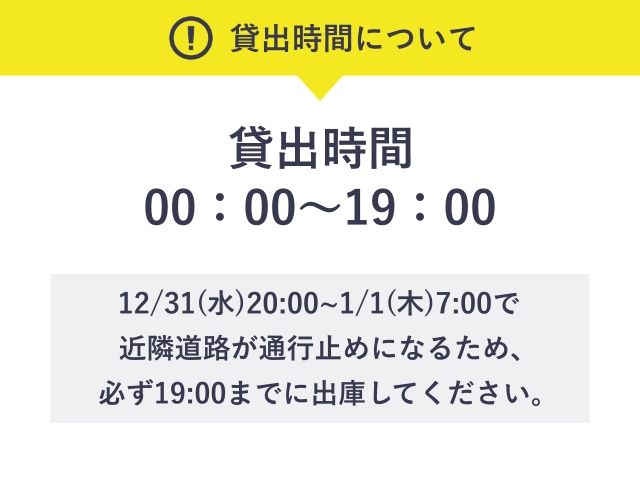 貸出時間について

貸出時間
00：00～19：00

12/31(水)20:00~1/1(木)7:00で近隣道路が通行止めになるため、必ず19:00までに出庫してください。